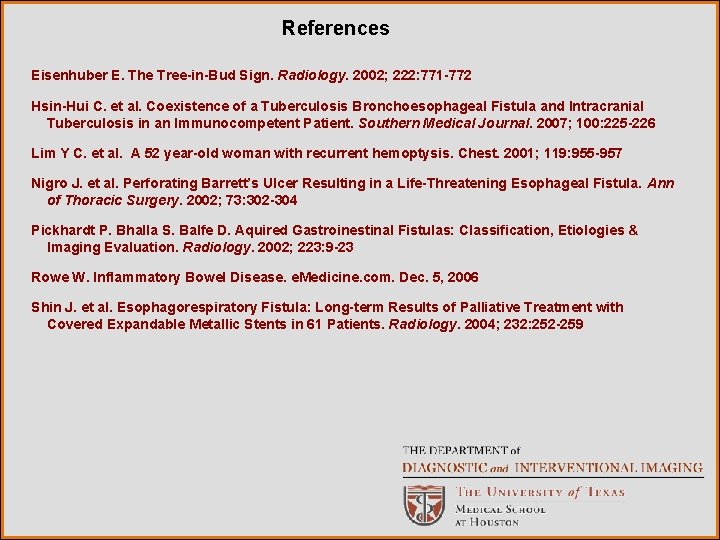 References

Eisenhuber E. The Tree-in-Bud Sign. Radiology. 2002; 222:771-772

Hsin-Hui C. et al. Coexistence of a Tuberculosis Bronchoesophageal Fistula and Intracranial Tuberculosis in an Immunocompetent Patient. Southern Medical Journal. 2007; 100:225-226

Lim Y C. et al. A 52 year-old woman with recurrent hemoptysis. Chest. 2001; 119:955-957

Nigro J. et al. Perforating Barrett's Ulcer Resulting in a Life-Threatening Esophageal Fistula. Ann of Thoracic Surgery. 2002; 73:302-304

Pickhardt P. Bhalla S. Balfe D. Aquired Gastroinestinal Fistulas: Classification, Etiologies & Imaging Evaluation. Radiology. 2002; 223:9-23

Rowe W. Inflammatory Bowel Disease. eMedicine.com. Dec. 5, 2006

Shin J. et al. Esophagorespiratory Fistula: Long-term Results of Palliative Treatment with Covered Expandable Metallic Stents in 61 Patients. Radiology. 2004; 232:252-259

THE DEPARTMENT of
DIAGNOSTIC and INTERVENTIONAL IMAGING

THE UNIVERSITY of TEXAS
MEDICAL SCHOOL
AT HOUSTON